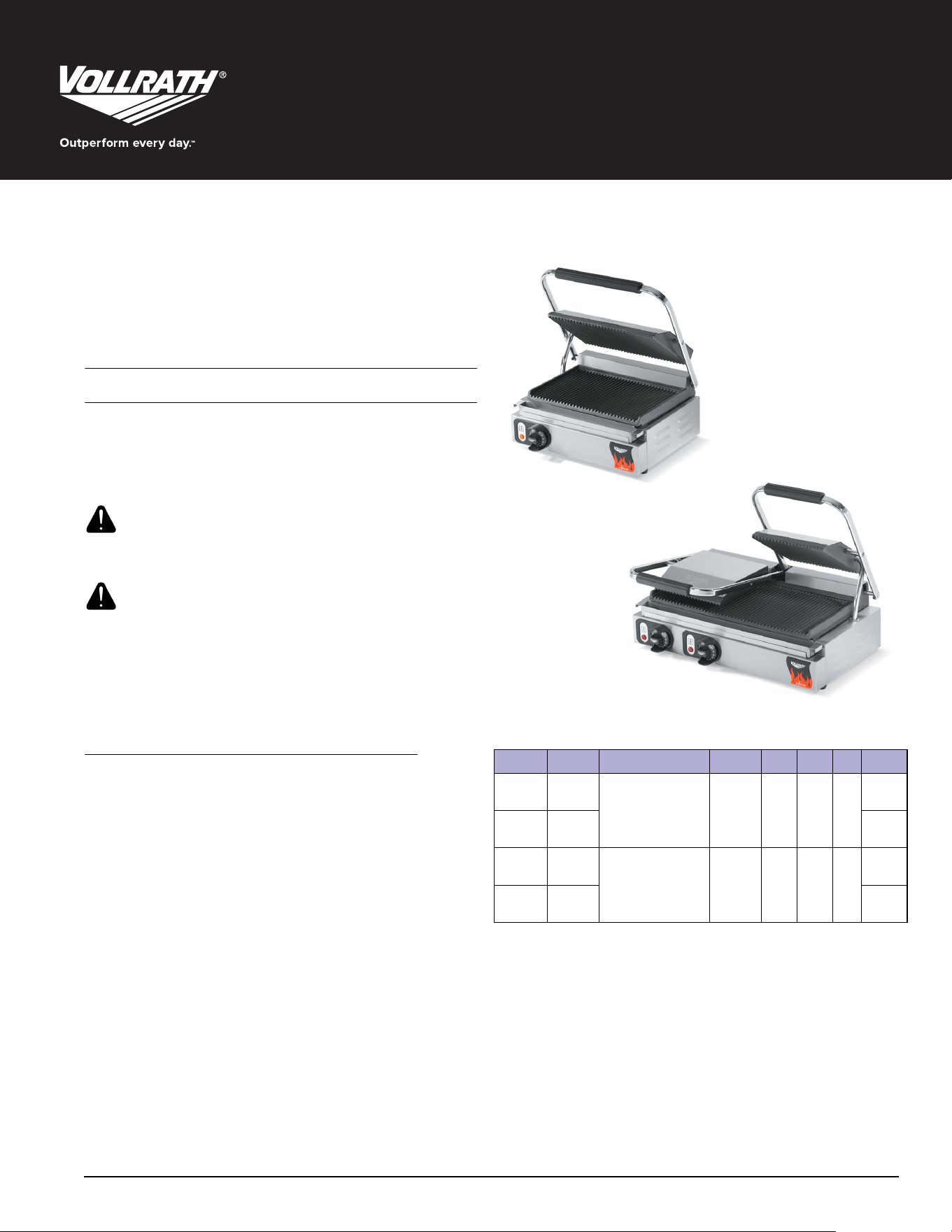 VOLLRATH®

Outperform every day.™